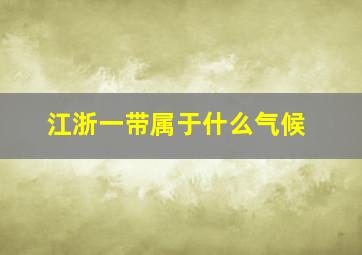 江浙一带属于什么气候